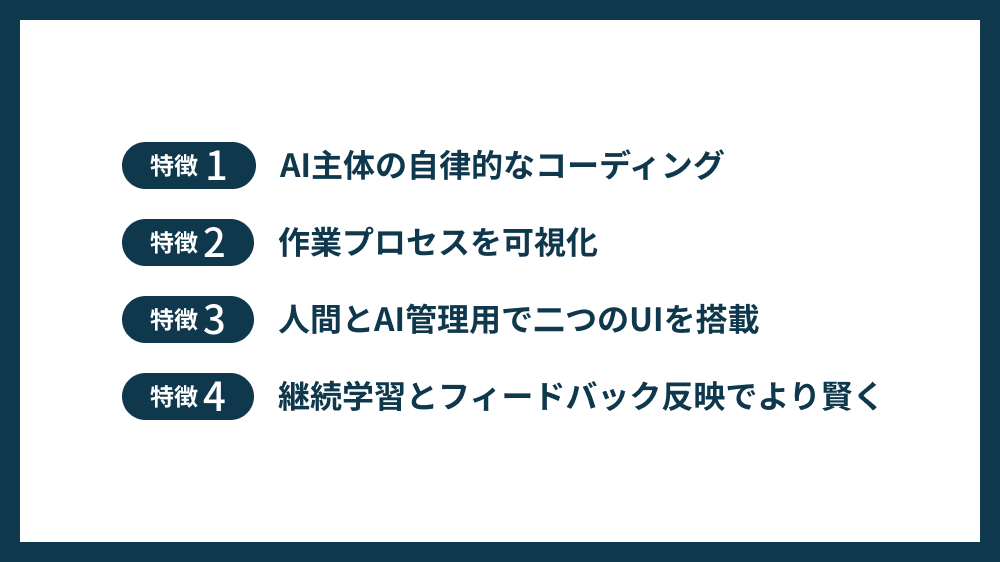 特徴1 AI主体の自律的なコーディング

特徴2 作業プロセスを可視化

特徴3 人間とAI管理用で二つのUIを搭載

特徴4 継続学習とフィードバック反映でより賢く